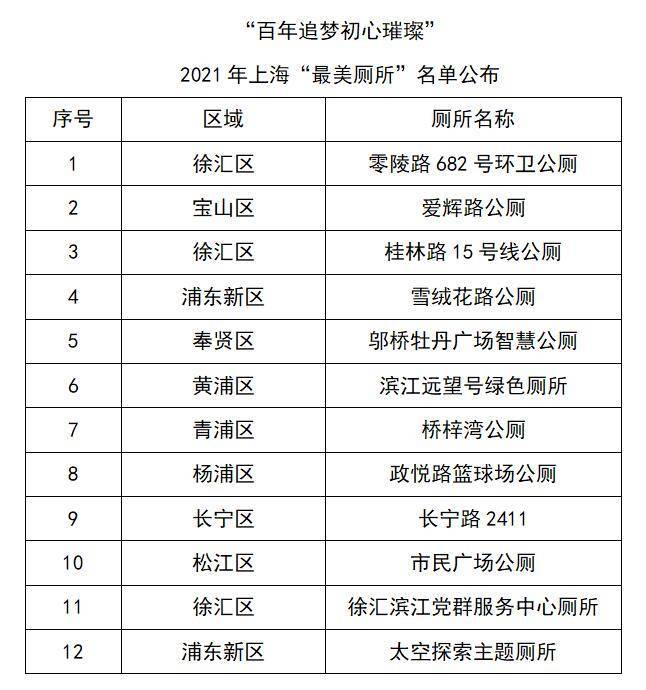 “百年追梦初心璀璨”

2021 年上海“最美厕所”名单公布

| 序号 | 区域 | 厕所名称 |
|---|---|---|
| 1 | 徐汇区 | 零陵路 682 号环卫公厕 |
| 2 | 宝山区 | 爱辉路公厕 |
| 3 | 徐汇区 | 桂林路 15 号线公厕 |
| 4 | 浦东新区 | 雪绒花路公厕 |
| 5 | 奉贤区 | 邬桥牡丹广场智慧公厕 |
| 6 | 黄浦区 | 滨江远望号绿色厕所 |
| 7 | 青浦区 | 桥梓湾公厕 |
| 8 | 杨浦区 | 政悦路篮球场公厕 |
| 9 | 长宁区 | 长宁路 2411 |
| 10 | 松江区 | 市民广场公厕 |
| 11 | 徐汇区 | 徐汇滨江党群服务中心厕所 |
| 12 | 浦东新区 | 太空探索主题厕所 |